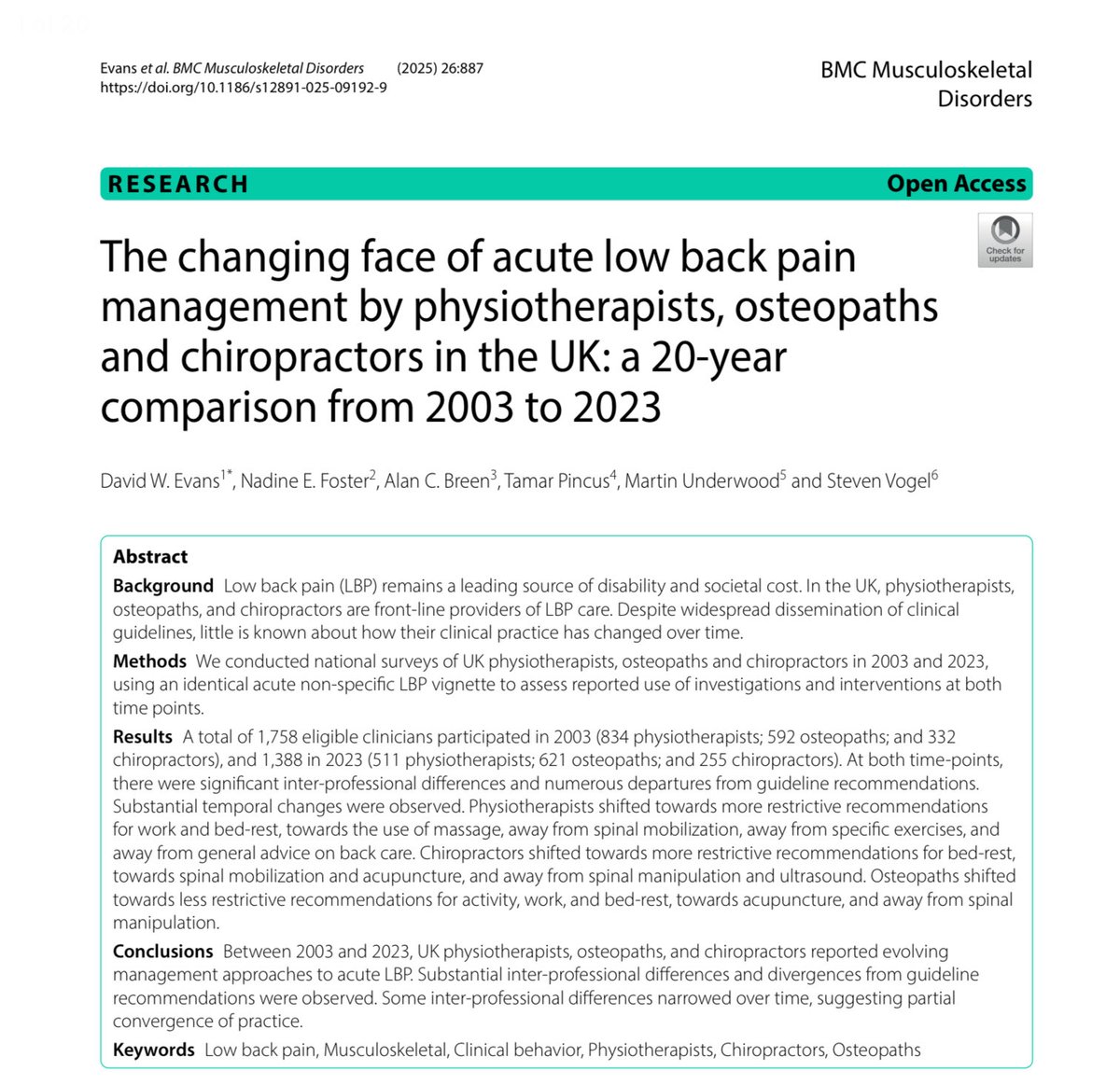 Evans et al. BMC Musculoskeletal Disorders (2025) 26:887
https://doi.org/10.1186/s12891-025-09192-9

BMC Musculoskeletal Disorders

RESEARCH

Open Access

Check for updates

The changing face of acute low back pain management by physiotherapists, osteopaths and chiropractors in the UK: a 20-year comparison from 2003 to 2023

David W. Evans$^{1*}$, Nadine E. Foster$^{2}$, Alan C. Breen$^{3}$, Tamar Pincus$^{4}$, Martin Underwood$^{5}$ and Steven Vogel$^{6}$

Abstract

Background Low back pain (LBP) remains a leading source of disability and societal cost. In the UK, physiotherapists, osteopaths, and chiropractors are front-line providers of LBP care. Despite widespread dissemination of clinical guidelines, little is known about how their clinical practice has changed over time.

Methods We conducted national surveys of UK physiotherapists, osteopaths and chiropractors in 2003 and 2023, using an identical acute non-specific LBP vignette to assess reported use of investigations and interventions at both time points.

Results A total of 1,758 eligible clinicians participated in 2003 (834 physiotherapists; 592 osteopaths; and 332 chiropractors), and 1,388 in 2023 (511 physiotherapists; 621 osteopaths; and 255 chiropractors). At both time-points, there were significant inter-professional differences and numerous departures from guideline recommendations. Substantial temporal changes were observed. Physiotherapists shifted towards more restrictive recommendations for work and bed-rest, towards the use of massage, away from spinal mobilization, away from specific exercises, and away from general advice on back care. Chiropractors shifted towards more restrictive recommendations for bed-rest, towards spinal mobilization and acupuncture, and away from spinal manipulation and ultrasound. Osteopaths shifted towards less restrictive recommendations for activity, work, and bed-rest, towards acupuncture, and away from spinal manipulation.

Conclusions Between 2003 and 2023, UK physiotherapists, osteopaths, and chiropractors reported evolving management approaches to acute LBP. Substantial inter-professional differences and divergences from guideline recommendations were observed. Some inter-professional differences narrowed over time, suggesting partial convergence of practice.

Keywords Low back pain, Musculoskeletal, Clinical behavior, Physiotherapists, Chiropractors, Osteopaths